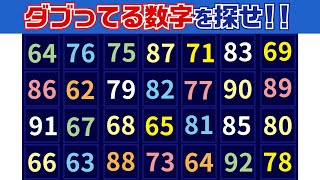 ダブってる数字を探せ!!

| 64 | 76 | 75 | 87 | 71 | 83 | 69 |
|---|---|---|---|---|---|---|
| 86 | 62 | 79 | 82 | 77 | 90 | 89 |
| 91 | 67 | 68 | 65 | 81 | 85 | 80 |
| 66 | 63 | 88 | 73 | 64 | 92 | 78 |